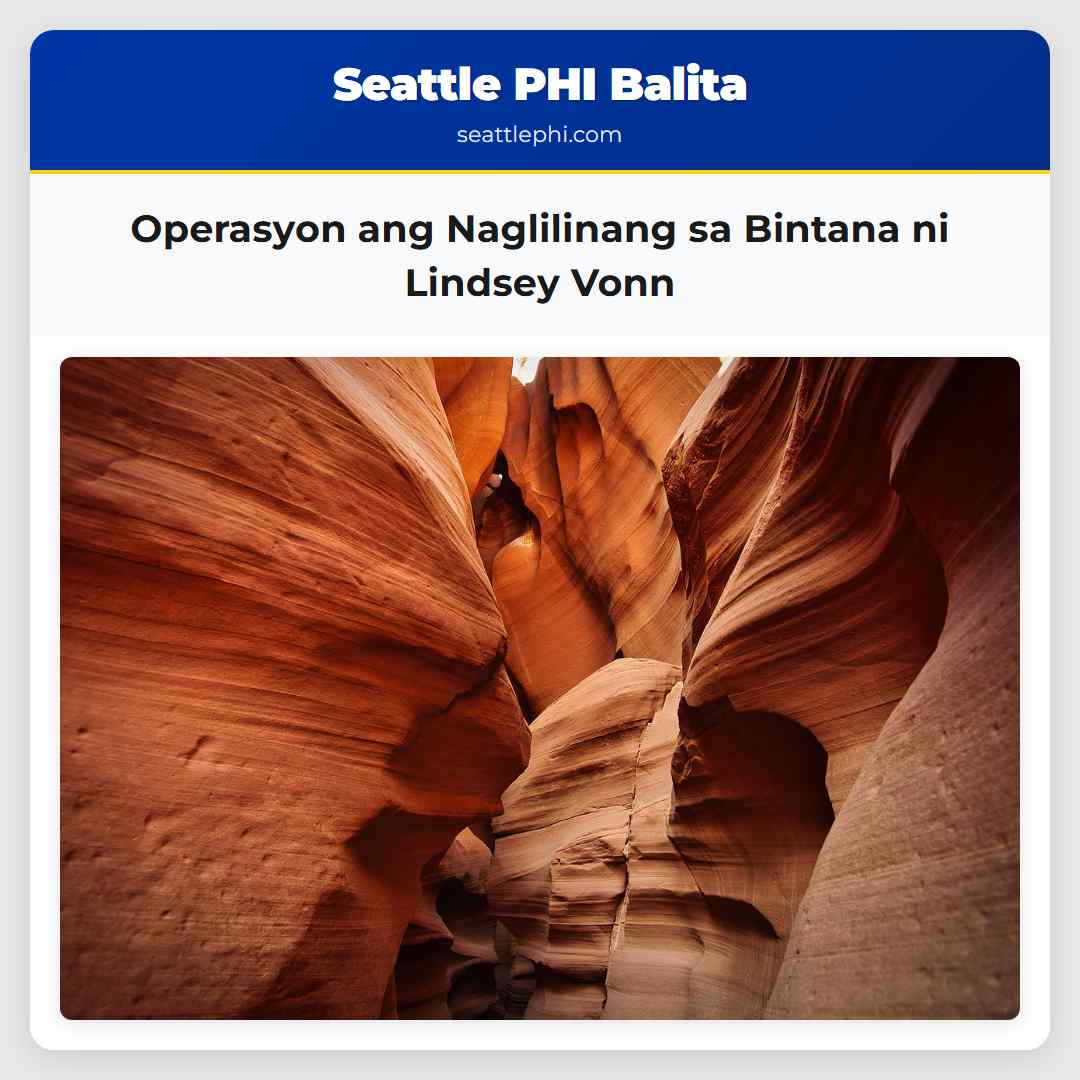 Seattle PHI Balita
seattlephi.com

Operasyon ang Naglilinang sa Bintana ni Lindsey Vonn